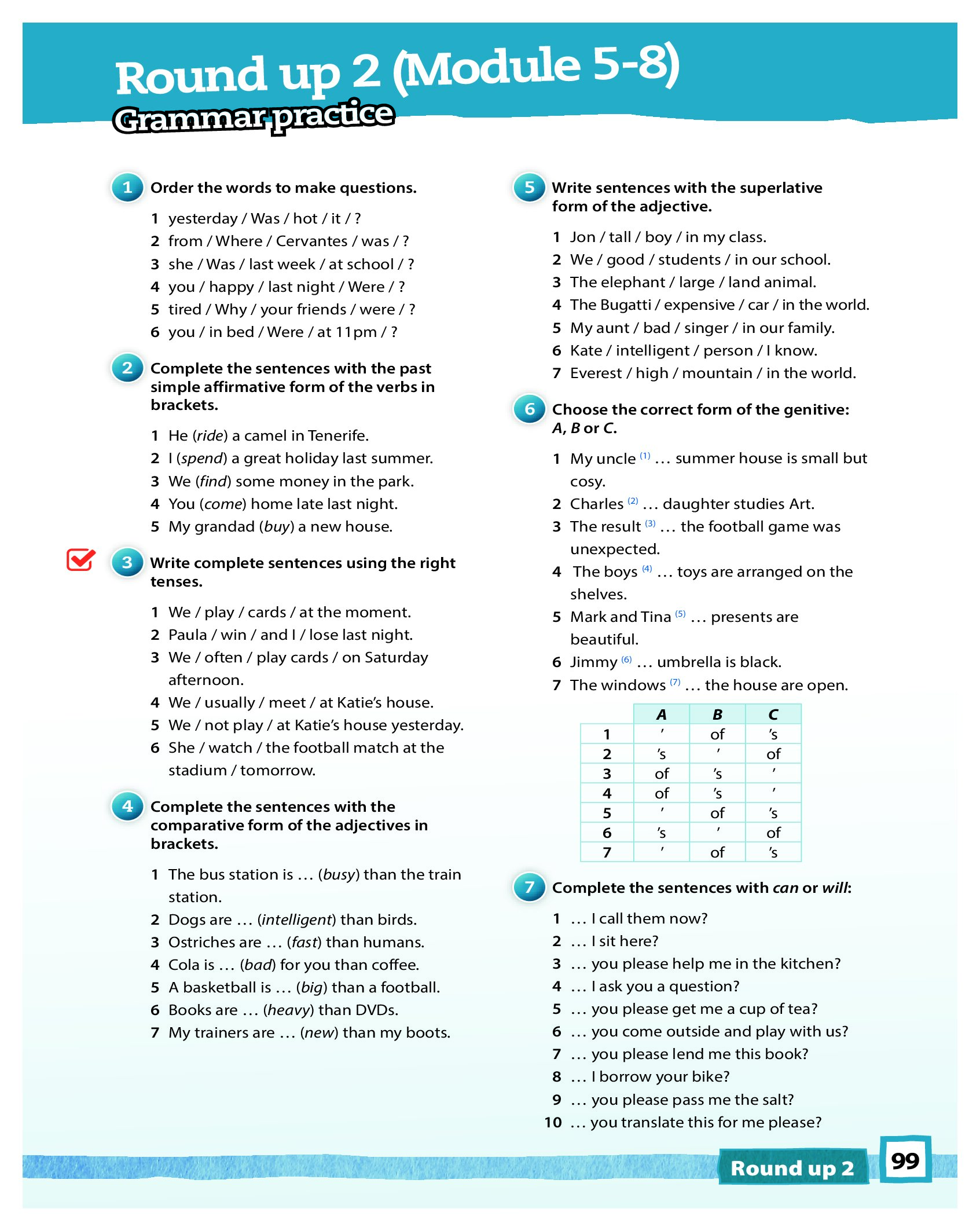 Round up 2 (Module 5-8)
Grammar practice

1 Order the words to make questions.

1 yesterday / Was / hot / it / ?
2 from / Where / Cervantes / was / ?
3 she / Was / last week / at school / ?
4 you / happy / last night / Were / ?
5 tired / Why / your friends / were / ?
6 you / in bed / Were / at 11pm / ?

2 Complete the sentences with the past simple affirmative form of the verbs in brackets.

1 He (ride) a camel in Tenerife.
2 I (spend) a great holiday last summer.
3 We (find) some money in the park.
4 You (come) home late last night.
5 My grandad (buy) a new house.

3 Write complete sentences using the right tenses.

1 We / play / cards / at the moment.
2 Paula / win / and I / lose last night.
3 We / often / play cards / on Saturday afternoon.
4 We / usually / meet / at Katie's house.
5 We / not play / at Katie's house yesterday.
6 She / watch / the football match at the stadium / tomorrow.

4 Complete the sentences with the comparative form of the adjectives in brackets.

1 The bus station is … (busy) than the train station.
2 Dogs are … (intelligent) than birds.
3 Ostriches are … (fast) than humans.
4 Cola is … (bad) for you than coffee.
5 A basketball is … (big) than a football.
6 Books are … (heavy) than DVDs.
7 My trainers are … (new) than my boots.

5 Write sentences with the superlative form of the adjective.

1 Jon / tall / boy / in my class.
2 We / good / students / in our school.
3 The elephant / large / land animal.
4 The Bugatti / expensive / car / in the world.
5 My aunt / bad / singer / in our family.
6 Kate / intelligent / person / I know.
7 Everest / high / mountain / in the world.

6 Choose the correct form of the genitive: A, B or C.

1 My uncle (1) … summer house is small but cosy.
2 Charles (2) … daughter studies Art.
3 The result (3) … the football game was unexpected.
4 The boys (4) … toys are arranged on the shelves.
5 Mark and Tina (5) … presents are beautiful.
6 Jimmy (6) … umbrella is black.
7 The windows (7) … the house are open.

| | A | B | C |
|---|---|---|---|
| 1 | ' | of | 's |
| 2 | 's | ' | of |
| 3 | of | 's | ' |
| 4 | of | 's | ' |
| 5 | ' | of | 's |
| 6 | 's | ' | of |
| 7 | ' | of | 's |

7 Complete the sentences with can or will:

1 … I call them now?
2 … I sit here?
3 … you please help me in the kitchen?
4 … I ask you a question?
5 … you please get me a cup of tea?
6 … you come outside and play with us?
7 … you please lend me this book?
8 … I borrow your bike?
9 … you please pass me the salt?
10 … you translate this for me please?

Round up 2 99